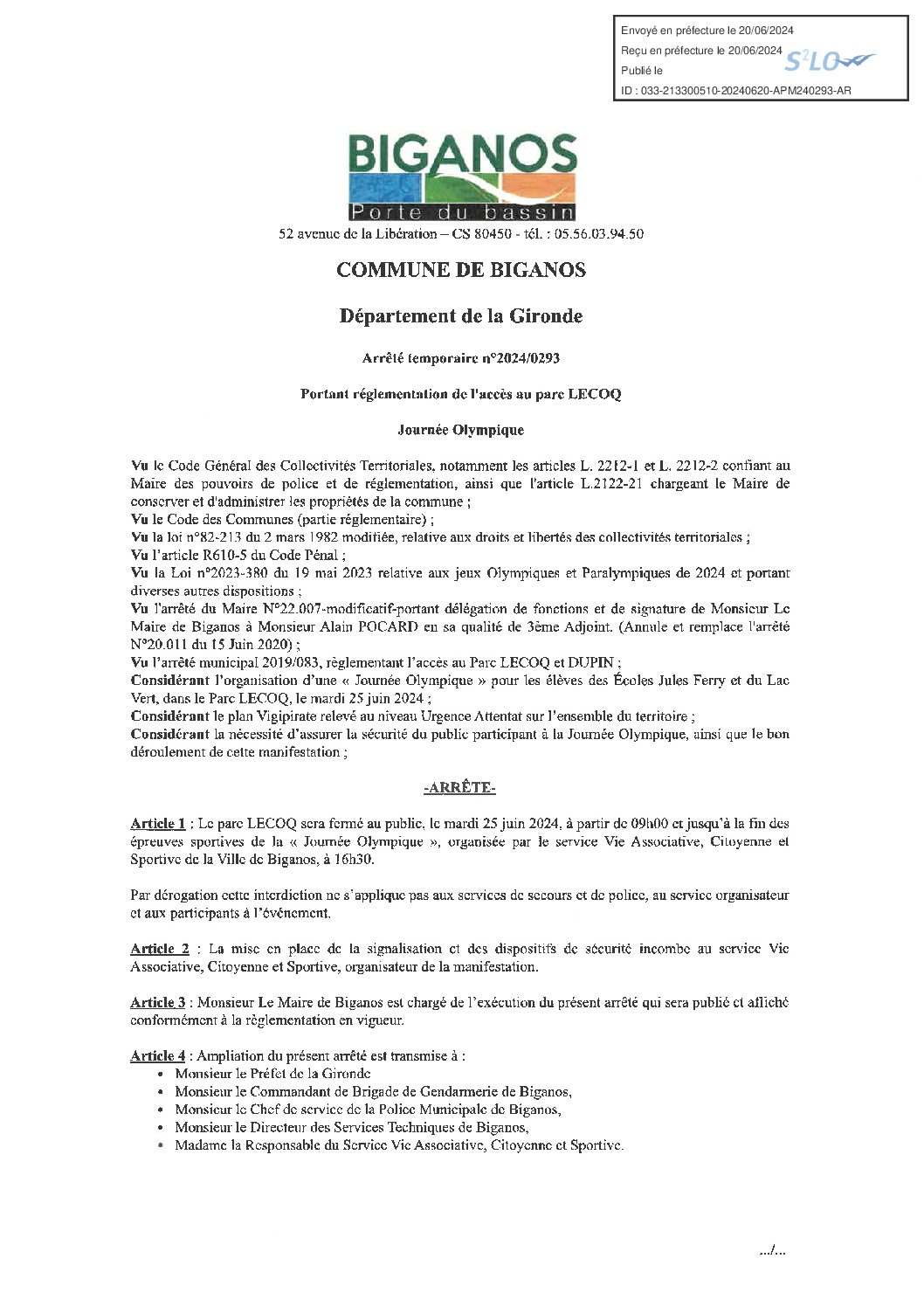 Envoyé en préfecture le 20/06/2024
Reçu en préfecture le 20/06/2024
Publié le
ID : 033-213300510-20240620-APM240293-AR

S²LO

BIGANOS
Porte du bassin

52 avenue de la Libération – CS 80450 - tél. : 05.56.03.94.50

COMMUNE DE BIGANOS

Département de la Gironde

Arrêté temporaire n°2024/0293

Portant réglementation de l'accès au parc LECOQ

Journée Olympique

Vu le Code Général des Collectivités Territoriales, notamment les articles L. 2212-1 et L. 2212-2 confiant au Maire des pouvoirs de police et de réglementation, ainsi que l'article L.2122-21 chargeant le Maire de conserver et d'administrer les propriétés de la commune ;
Vu le Code des Communes (partie réglementaire) ;
Vu la loi n°82-213 du 2 mars 1982 modifiée, relative aux droits et libertés des collectivités territoriales ;
Vu l'article R610-5 du Code Pénal ;
Vu la Loi n°2023-380 du 19 mai 2023 relative aux jeux Olympiques et Paralympiques de 2024 et portant diverses autres dispositions ;
Vu l'arrêté du Maire N°22.007-modificatif-portant délégation de fonctions et de signature de Monsieur Le Maire de Biganos à Monsieur Alain POCARD en sa qualité de 3ème Adjoint. (Annule et remplace l'arrêté N°20.011 du 15 Juin 2020) ;
Vu l'arrêté municipal 2019/083, règlementant l'accès au Parc LECOQ et DUPIN ;
Considérant l'organisation d'une « Journée Olympique » pour les élèves des Écoles Jules Ferry et du Lac Vert, dans le Parc LECOQ, le mardi 25 juin 2024 ;
Considérant le plan Vigipirate relevé au niveau Urgence Attentat sur l'ensemble du territoire ;
Considérant la nécessité d'assurer la sécurité du public participant à la Journée Olympique, ainsi que le bon déroulement de cette manifestation ;

-ARRÊTE-

Article 1 : Le parc LECOQ sera fermé au public, le mardi 25 juin 2024, à partir de 09h00 et jusqu'à la fin des épreuves sportives de la « Journée Olympique », organisée par le service Vie Associative, Citoyenne et Sportive de la Ville de Biganos, à 16h30.

Par dérogation cette interdiction ne s'applique pas aux services de secours et de police, au service organisateur et aux participants à l'événement.

Article 2 : La mise en place de la signalisation et des dispositifs de sécurité incombe au service Vie Associative, Citoyenne et Sportive, organisateur de la manifestation.

Article 3 : Monsieur Le Maire de Biganos est chargé de l'exécution du présent arrêté qui sera publié et affiché conformément à la règlementation en vigueur.

Article 4 : Ampliation du présent arrêté est transmise à :
• Monsieur le Préfet de la Gironde
• Monsieur le Commandant de Brigade de Gendarmerie de Biganos,
• Monsieur le Chef de service de la Police Municipale de Biganos,
• Monsieur le Directeur des Services Techniques de Biganos,
• Madame la Responsable du Service Vie Associative, Citoyenne et Sportive.

.../...